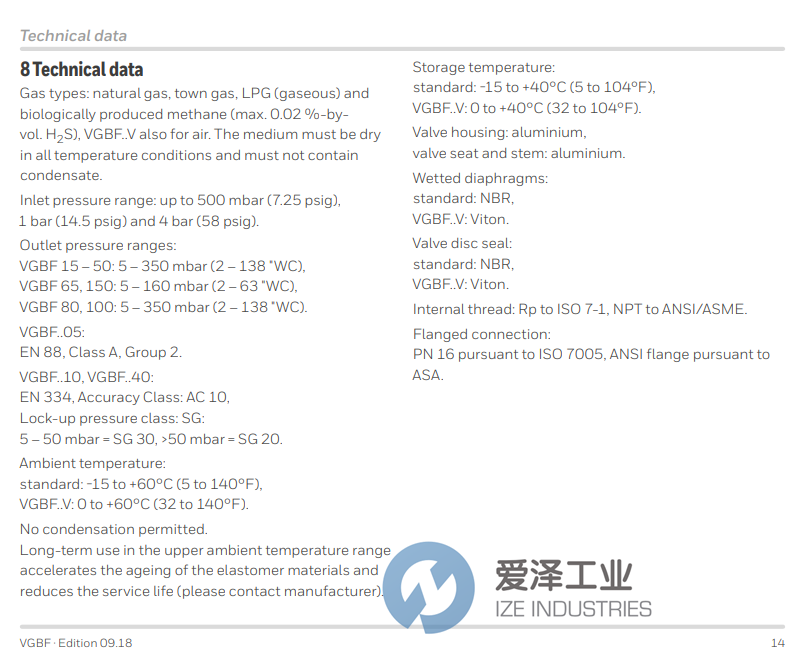 Technical data

8 Technical data

Gas types: natural gas, town gas, LPG (gaseous) and biologically produced methane (max. 0.02 %-by-vol. $H_2S$), VGBF..V also for air. The medium must be dry in all temperature conditions and must not contain condensate.

Inlet pressure range: up to 500 mbar (7.25 psig), 1 bar (14.5 psig) and 4 bar (58 psig).

Outlet pressure ranges:
VGBF 15 – 50: 5 – 350 mbar (2 – 138 "WC),
VGBF 65, 150: 5 – 160 mbar (2 – 63 "WC),
VGBF 80, 100: 5 – 350 mbar (2 – 138 "WC).

VGBF..05:
EN 88, Class A, Group 2.

VGBF..10, VGBF..40:
EN 334, Accuracy Class: AC 10,
Lock-up pressure class: SG:
5 – 50 mbar = SG 30, >50 mbar = SG 20.

Ambient temperature:
standard: -15 to +60°C (5 to 140°F),
VGBF..V: 0 to +60°C (32 to 140°F).

No condensation permitted.
Long-term use in the upper ambient temperature range accelerates the ageing of the elastomer materials and reduces the service life (please contact manufacturer).

Storage temperature:
standard: -15 to +40°C (5 to 104°F),
VGBF..V: 0 to +40°C (32 to 104°F).

Valve housing: aluminium,
valve seat and stem: aluminium.

Wetted diaphragms:
standard: NBR,
VGBF..V: Viton.

Valve disc seal:
standard: NBR,
VGBF..V: Viton.

Internal thread: Rp to ISO 7-1, NPT to ANSI/ASME.

Flanged connection:
PN 16 pursuant to ISO 7005, ANSI flange pursuant to ASA.

VGBF · Edition 09.18
14

爱泽工业
IZE INDUSTRIES